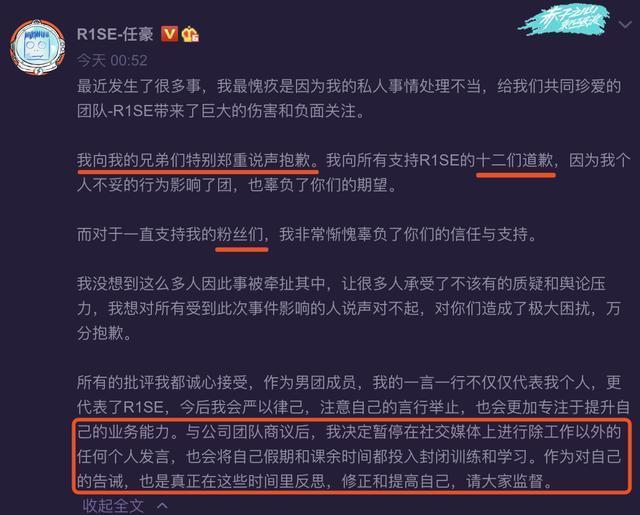 R1SE-任豪

今天 00:52

最近发生了很多事，我最愧疚是因为我的私人事情处理不当，给我们共同珍爱的团队-R1SE带来了巨大的伤害和负面关注。

我向我的兄弟们特别郑重说声抱歉。我向所有支持R1SE的十二们道歉，因为我个人不妥的行为影响了团，也辜负了你们的期望。

而对于一直支持我的粉丝们，我非常惭愧辜负了你们的信任与支持。

我没想到这么多人因此事被牵扯其中，让很多人承受了不该有的质疑和舆论压力，我想对所有受到此次事件影响的人说声对不起，对你们造成了极大困扰，万分抱歉。

所有的批评我都诚心接受，作为男团成员，我的一言一行不仅仅代表我个人，更代表了R1SE，今后我会严以律己，注意自己的言行举止，也会更加专注于提升自己的业务能力。与公司团队商议后，我决定暂停在社交媒体上进行除工作以外的任何个人发言，也会将自己假期和课余时间都投入封闭训练和学习。作为对自己的告诫，也是真正在这些时间里反思，修正和提高自己，请大家监督。

收起全文